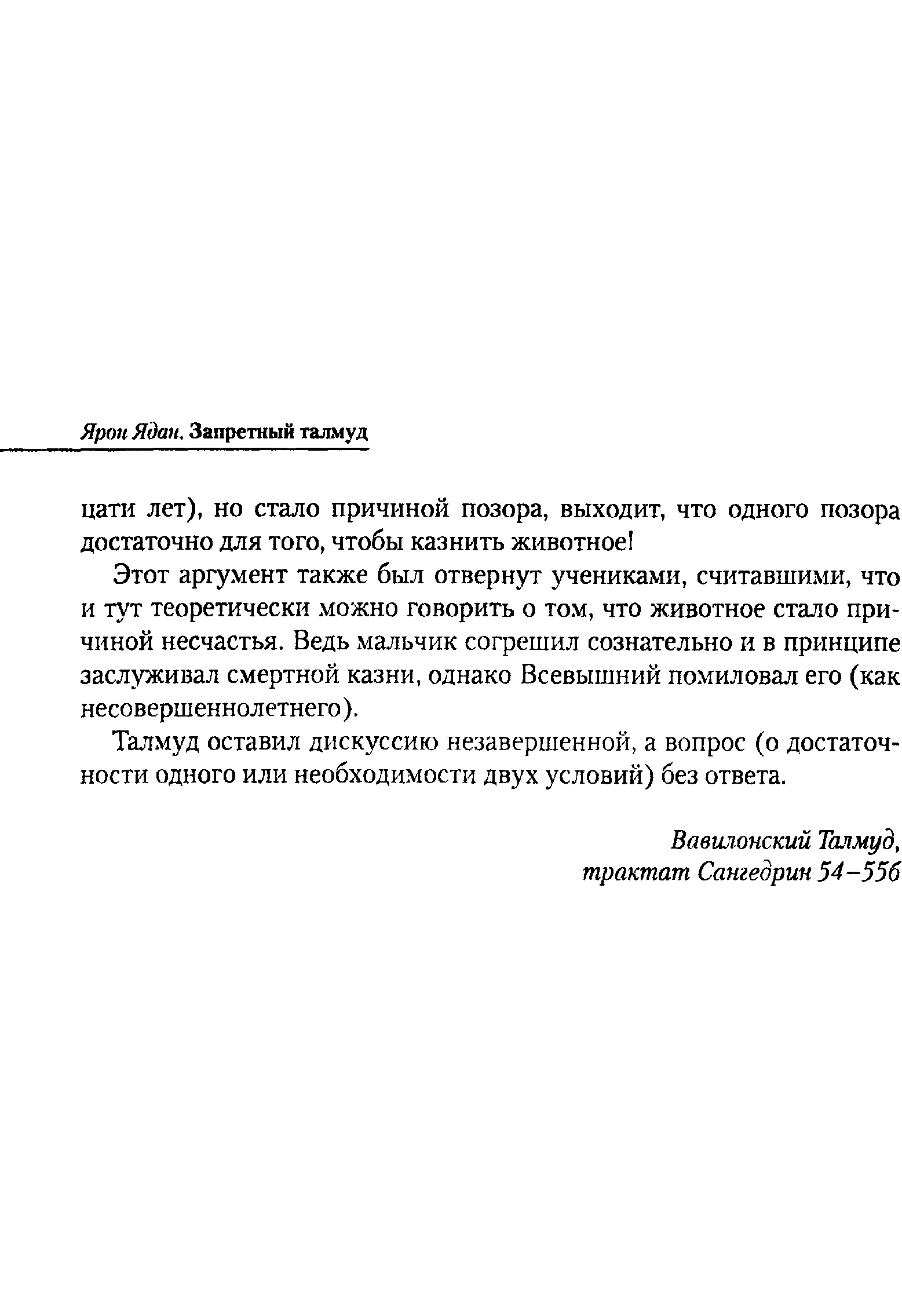 Ярон Ядан. Запретный талмуд

цати лет), но стало причиной позора, выходит, что одного позора достаточно для того, чтобы казнить животное!

Этот аргумент также был отвернут учениками, считавшими, что и тут теоретически можно говорить о том, что животное стало причиной несчастья. Ведь мальчик согрешил сознательно и в принципе заслуживал смертной казни, однако Всевышний помиловал его (как несовершеннолетнего).

Талмуд оставил дискуссию незавершенной, а вопрос (о достаточности одного или необходимости двух условий) без ответа.

Вавилонский Талмуд, трактат Сангедрин 54–55б